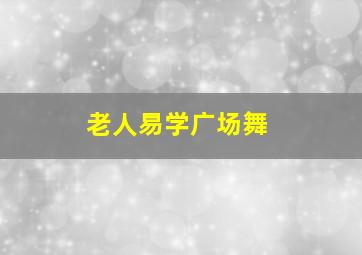 老人易学广场舞